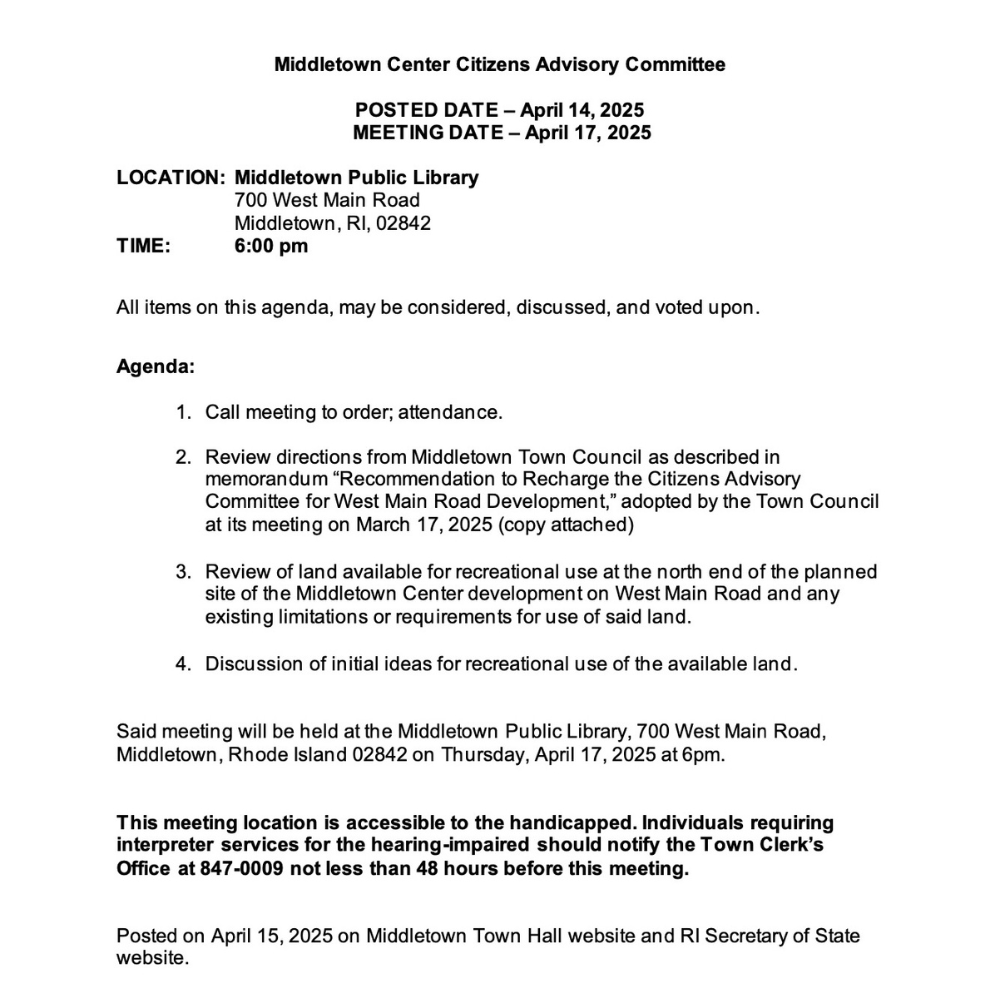 Middletown Center Citizens Advisory Committee

POSTED DATE – April 14, 2025
MEETING DATE – April 17, 2025

LOCATION: Middletown Public Library
700 West Main Road
Middletown, RI, 02842
TIME: 6:00 pm

All items on this agenda, may be considered, discussed, and voted upon.

Agenda:

1. Call meeting to order; attendance.

2. Review directions from Middletown Town Council as described in memorandum “Recommendation to Recharge the Citizens Advisory Committee for West Main Road Development,” adopted by the Town Council at its meeting on March 17, 2025 (copy attached)

3. Review of land available for recreational use at the north end of the planned site of the Middletown Center development on West Main Road and any existing limitations or requirements for use of said land.

4. Discussion of initial ideas for recreational use of the available land.

Said meeting will be held at the Middletown Public Library, 700 West Main Road, Middletown, Rhode Island 02842 on Thursday, April 17, 2025 at 6pm.

This meeting location is accessible to the handicapped. Individuals requiring interpreter services for the hearing-impaired should notify the Town Clerk’s Office at 847-0009 not less than 48 hours before this meeting.

Posted on April 15, 2025 on Middletown Town Hall website and RI Secretary of State website.